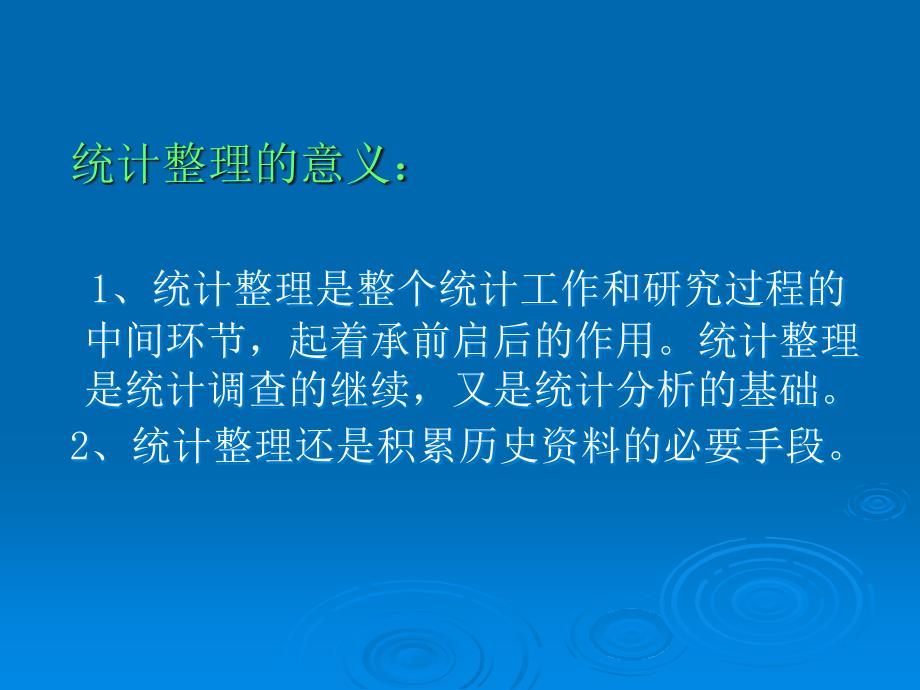 统计整理的意义：

1、统计整理是整个统计工作和研究过程的中间环节，起着承前启后的作用。统计整理是统计调查的继续，又是统计分析的基础。

2、统计整理还是积累历史资料的必要手段。